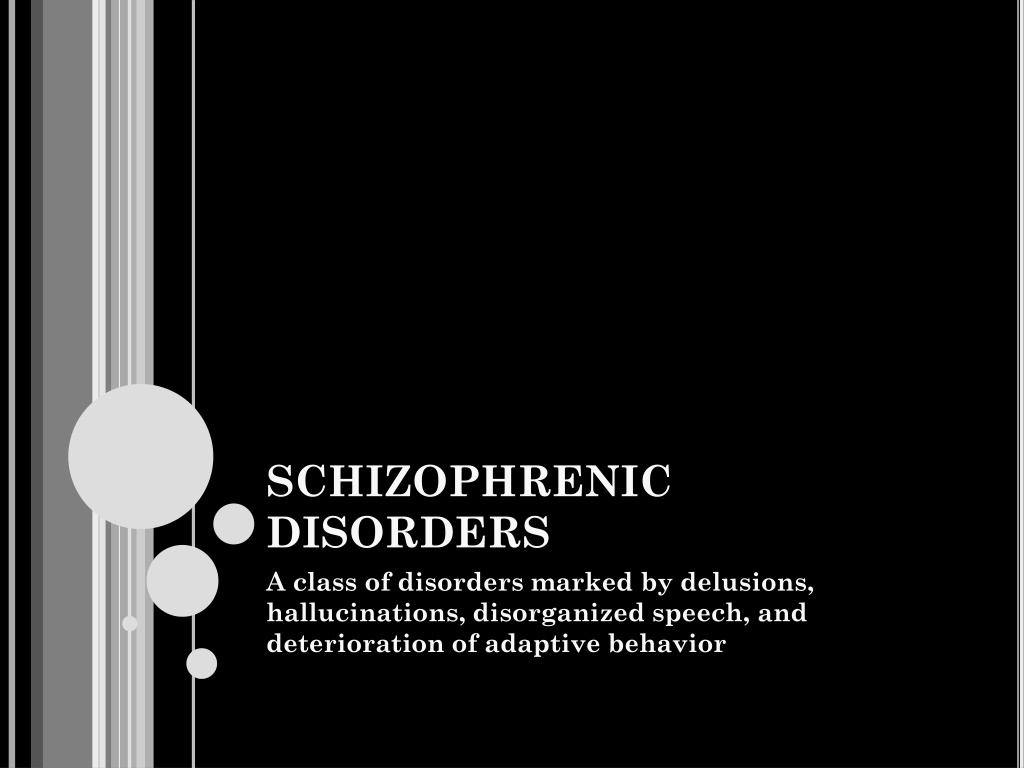 SCHIZOPHRENIC DISORDERS

A class of disorders marked by delusions, hallucinations, disorganized speech, and deterioration of adaptive behavior